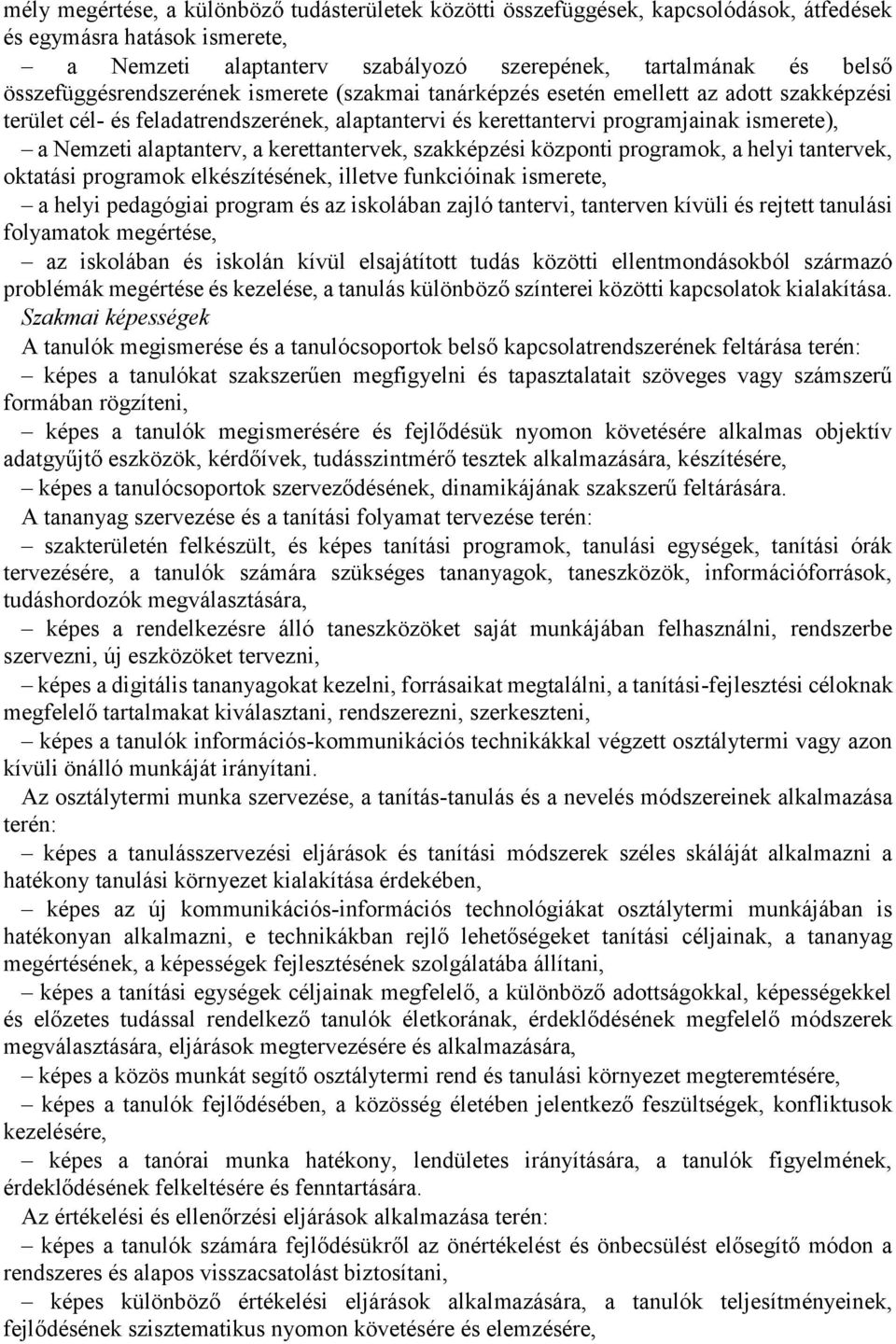 mély megértése, a különböző tudásterületek közötti összefüggések, kapcsolódások, átfedések és egymásra hatások ismerete,

– a Nemzeti alaptanterv szabályozó szerepének, tartalmának és belső összefüggésrendszerének ismerete (szakmai tanárképzés esetén emellett az adott szakképzési terület cél- és feladatrendszerének, alaptantervi és kerettantervi programjainak ismerete),

– a Nemzeti alaptanterv, a kerettantervek, szakképzési központi programok, a helyi tantervek, oktatási programok elkészítésének, illetve funkcióinak ismerete,

– a helyi pedagógiai program és az iskolában zajló tantervi, tanterven kívüli és rejtett tanulási folyamatok megértése,

– az iskolában és iskolán kívül elsajátított tudás közötti ellentmondásokból származó problémák megértése és kezelése, a tanulás különböző színterei közötti kapcsolatok kialakítása.

Szakmai képességek

A tanulók megismerése és a tanulócsoportok belső kapcsolatrendszerének feltárása terén:

– képes a tanulókat szakszerűen megfigyelni és tapasztalatait szöveges vagy számszerű formában rögzíteni,

– képes a tanulók megismerésére és fejlődésük nyomon követésére alkalmas objektív adatgyűjtő eszközök, kérdőívek, tudásszintmérő tesztek alkalmazására, készítésére,

– képes a tanulócsoportok szerveződésének, dinamikájának szakszerű feltárására.

A tananyag szervezése és a tanítási folyamat tervezése terén:

– szakterületén felkészült, és képes tanítási programok, tanulási egységek, tanítási órák tervezésére, a tanulók számára szükséges tananyagok, taneszközök, információforrások, tudáshordozók megválasztására,

– képes a rendelkezésre álló taneszközöket saját munkájában felhasználni, rendszerbe szervezni, új eszközöket tervezni,

– képes a digitális tananyagokat kezelni, forrásaikat megtalálni, a tanítási-fejlesztési céloknak megfelelő tartalmakat kiválasztani, rendszerezni, szerkeszteni,

– képes a tanulók információs-kommunikációs technikákkal végzett osztálytermi vagy azon kívüli önálló munkáját irányítani.

Az osztálytermi munka szervezése, a tanítás-tanulás és a nevelés módszereinek alkalmazása terén:

– képes a tanulásszervezési eljárások és tanítási módszerek széles skáláját alkalmazni a hatékony tanulási környezet kialakítása érdekében,

– képes az új kommunikációs-információs technológiákat osztálytermi munkájában is hatékonyan alkalmazni, e technikákban rejlő lehetőségeket tanítási céljainak, a tananyag megértésének, a képességek fejlesztésének szolgálatába állítani,

– képes a tanítási egységek céljainak megfelelő, a különböző adottságokkal, képességekkel és előzetes tudással rendelkező tanulók életkorának, érdeklődésének megfelelő módszerek megválasztására, eljárások megtervezésére és alkalmazására,

– képes a közös munkát segítő osztálytermi rend és tanulási környezet megteremtésére,

– képes a tanulók fejlődésében, a közösség életében jelentkező feszültségek, konfliktusok kezelésére,

– képes a tanórai munka hatékony, lendületes irányítására, a tanulók figyelmének, érdeklődésének felkeltésére és fenntartására.

Az értékelési és ellenőrzési eljárások alkalmazása terén:

– képes a tanulók számára fejlődésükről az önértékelést és önbecsülést elősegítő módon a rendszeres és alapos visszacsatolást biztosítani,

– képes különböző értékelési eljárások alkalmazására, a tanulók teljesítményeinek, fejlődésének szisztematikus nyomon követésére és elemzésére,